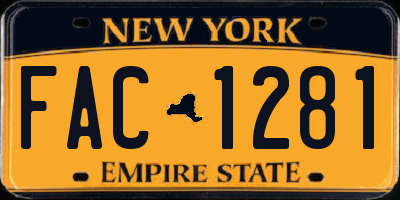 NEW YORK

FAC 1281

EMPIRE STATE